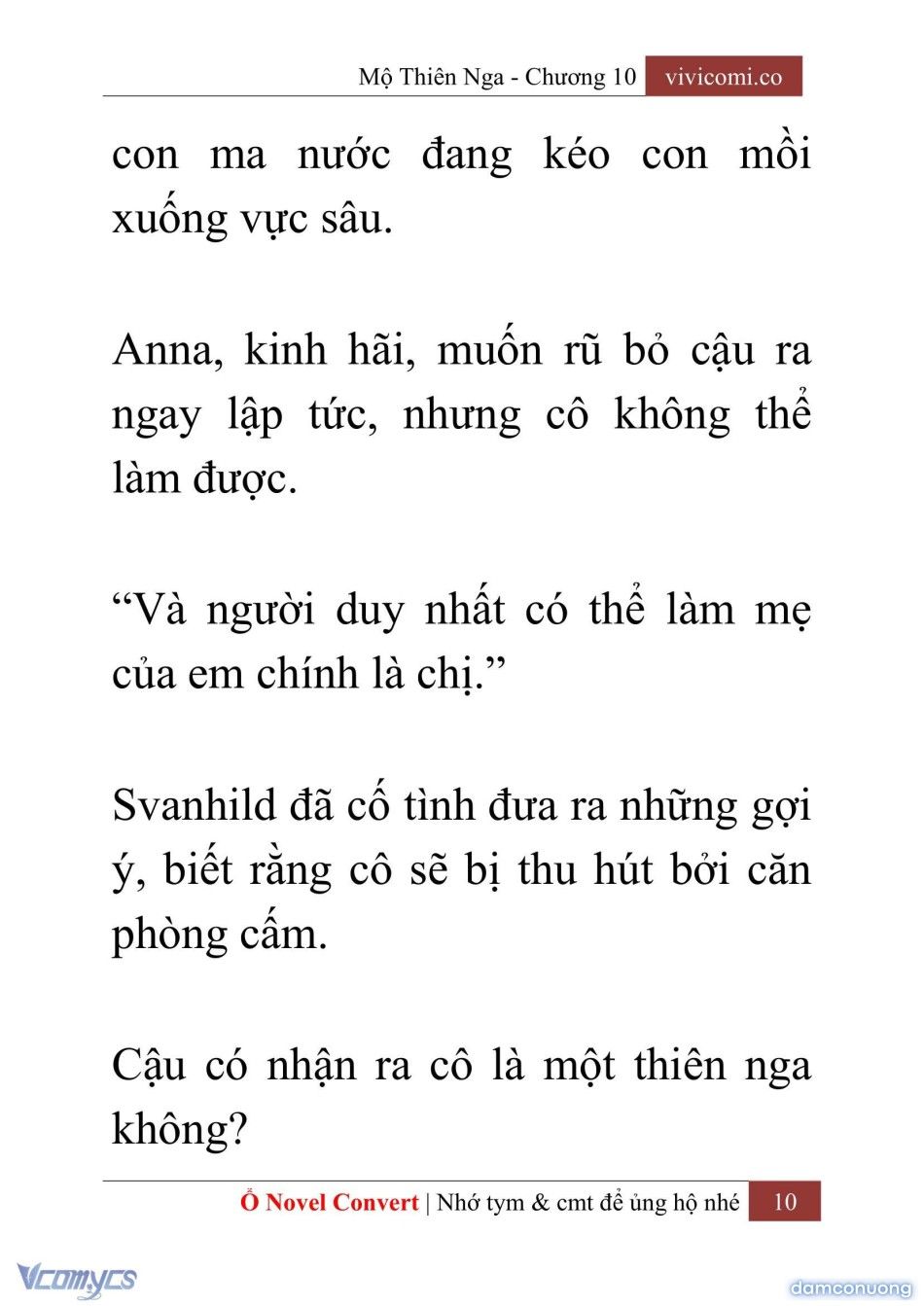 Mộ Thiên Nga - Chương 10 vivicomi.co

con ma nước đang kéo con mồi xuống vực sâu.

Anna, kinh hãi, muốn rũ bỏ cậu ra ngay lập tức, nhưng cô không thể làm được.

“Và người duy nhất có thể làm mẹ của em chính là chị.”

Svanhild đã cố tình đưa ra những gợi ý, biết rằng cô sẽ bị thu hút bởi căn phòng cấm.

Cậu có nhận ra cô là một thiên nga không?

Ổ Novel Convert | Nhớ tym & cmt để ủng hộ nhé 10

Vcomycs

damconuong